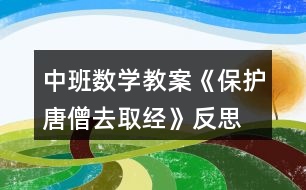 中班数学教案《保护唐僧去取经》反思